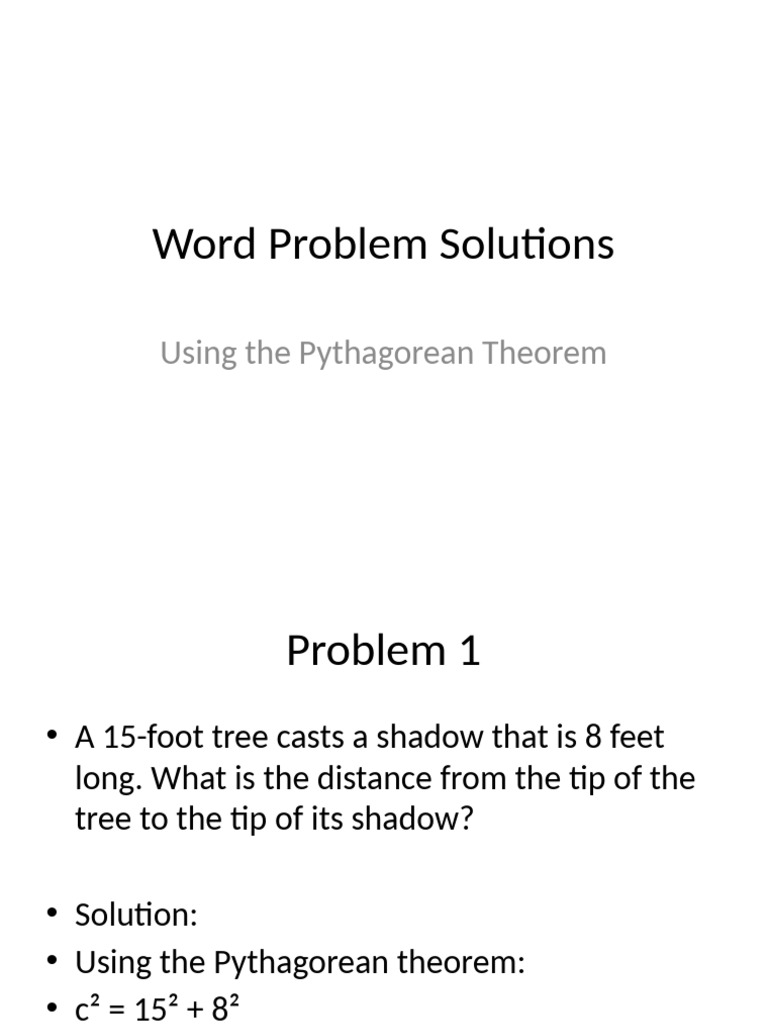 Word Problem Solutions

Using the Pythagorean Theorem

Problem 1

• A 15-foot tree casts a shadow that is 8 feet long. What is the distance from the tip of the tree to the tip of its shadow?

• Solution:
• Using the Pythagorean theorem:
• $c^2 = 15^2 + 8^2$